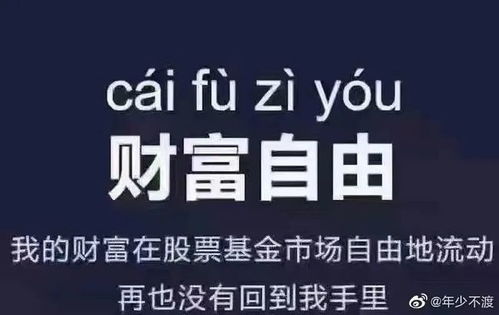 cái fù zì yóu
财富自由
我的财富在股票基金市场自由地流动
再也没有回到我手里
@年少不渡